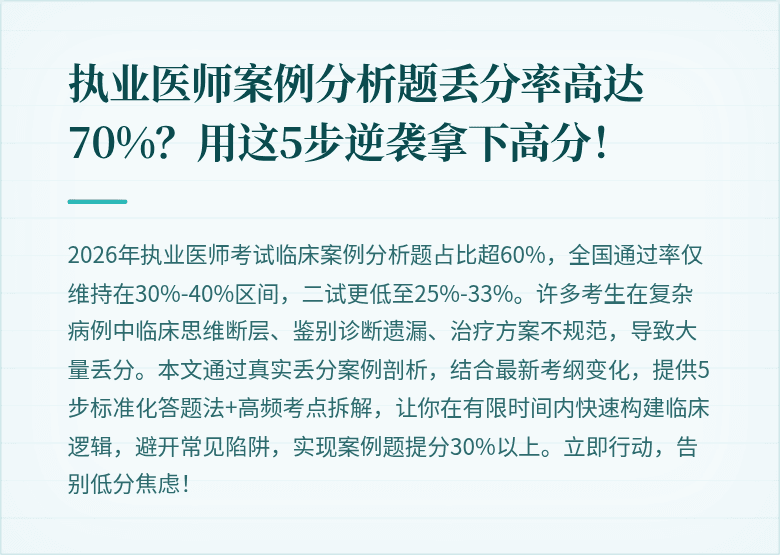 执业医师案例分析题丢分率高达70%？用这5步逆袭拿下高分！

2026年执业医师考试临床案例分析题占比超60%，全国通过率仅维持在30%-40%区间，二试更低至25%-33%。许多考生在复杂病例中临床思维断层、鉴别诊断遗漏、治疗方案不规范，导致大量丢分。本文通过真实丢分案例剖析，结合最新考纲变化，提供5步标准化答题法+高频考点拆解，让你在有限时间内快速构建临床逻辑，避开常见陷阱，实现案例题提分30%以上。立即行动，告别低分焦虑！